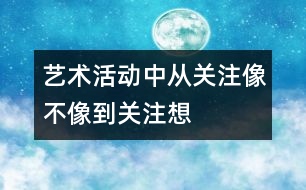 艺术活动中从关注像不像到关注想